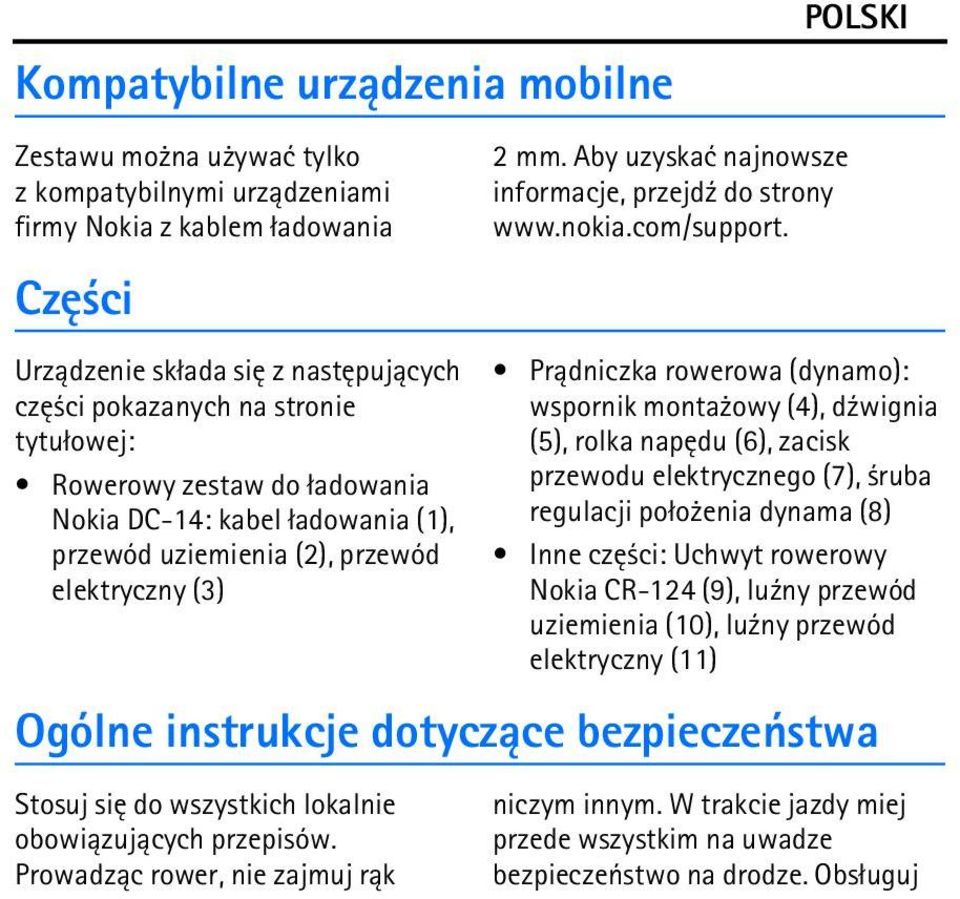 POLSKI

Kompatybilne urządzenia mobilne

Zestawu można używać tylko z kompatybilnymi urządzeniami firmy Nokia z kablem ładowania 2 mm. Aby uzyskać najnowsze informacje, przejdź do strony www.nokia.com/support.

Części

Urządzenie składa się z następujących części pokazanych na stronie tytułowej:

• Rowerowy zestaw do ładowania Nokia DC-14: kabel ładowania (1), przewód uziemienia (2), przewód elektryczny (3)

• Prądniczka rowerowa (dynamo): wspornik montażowy (4), dźwignia (5), rolka napędu (6), zacisk przewodu elektrycznego (7), śruba regulacji położenia dynama (8)

• Inne części: Uchwyt rowerowy Nokia CR-124 (9), luźny przewód uziemienia (10), luźny przewód elektryczny (11)

Ogólne instrukcje dotyczące bezpieczeństwa

Stosuj się do wszystkich lokalnie obowiązujących przepisów. Prowadząc rower, nie zajmuj rąk niczym innym. W trakcie jazdy miej przede wszystkim na uwadze bezpieczeństwo na drodze. Obsługuj